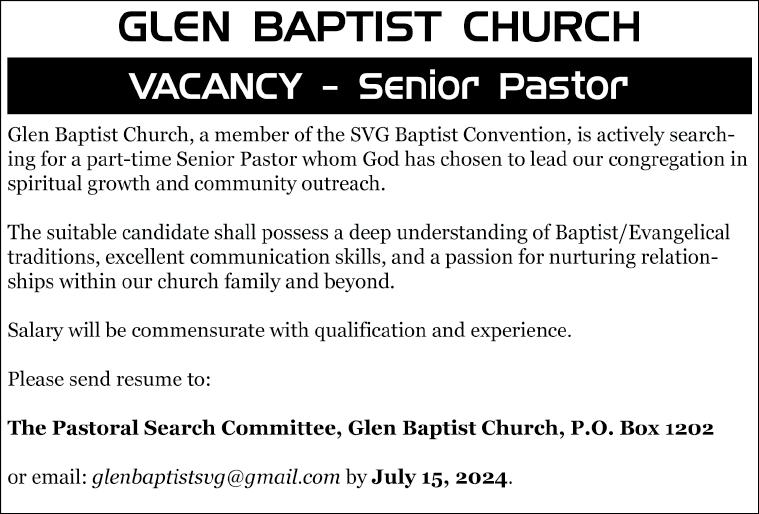 GLEN BAPTIST CHURCH

VACANCY - Senior Pastor

Glen Baptist Church, a member of the SVG Baptist Convention, is actively searching for a part-time Senior Pastor whom God has chosen to lead our congregation in spiritual growth and community outreach.

The suitable candidate shall possess a deep understanding of Baptist/Evangelical traditions, excellent communication skills, and a passion for nurturing relationships within our church family and beyond.

Salary will be commensurate with qualification and experience.

Please send resume to:

The Pastoral Search Committee, Glen Baptist Church, P.O. Box 1202

or email: glenbaptistsvg@gmail.com by July 15, 2024.